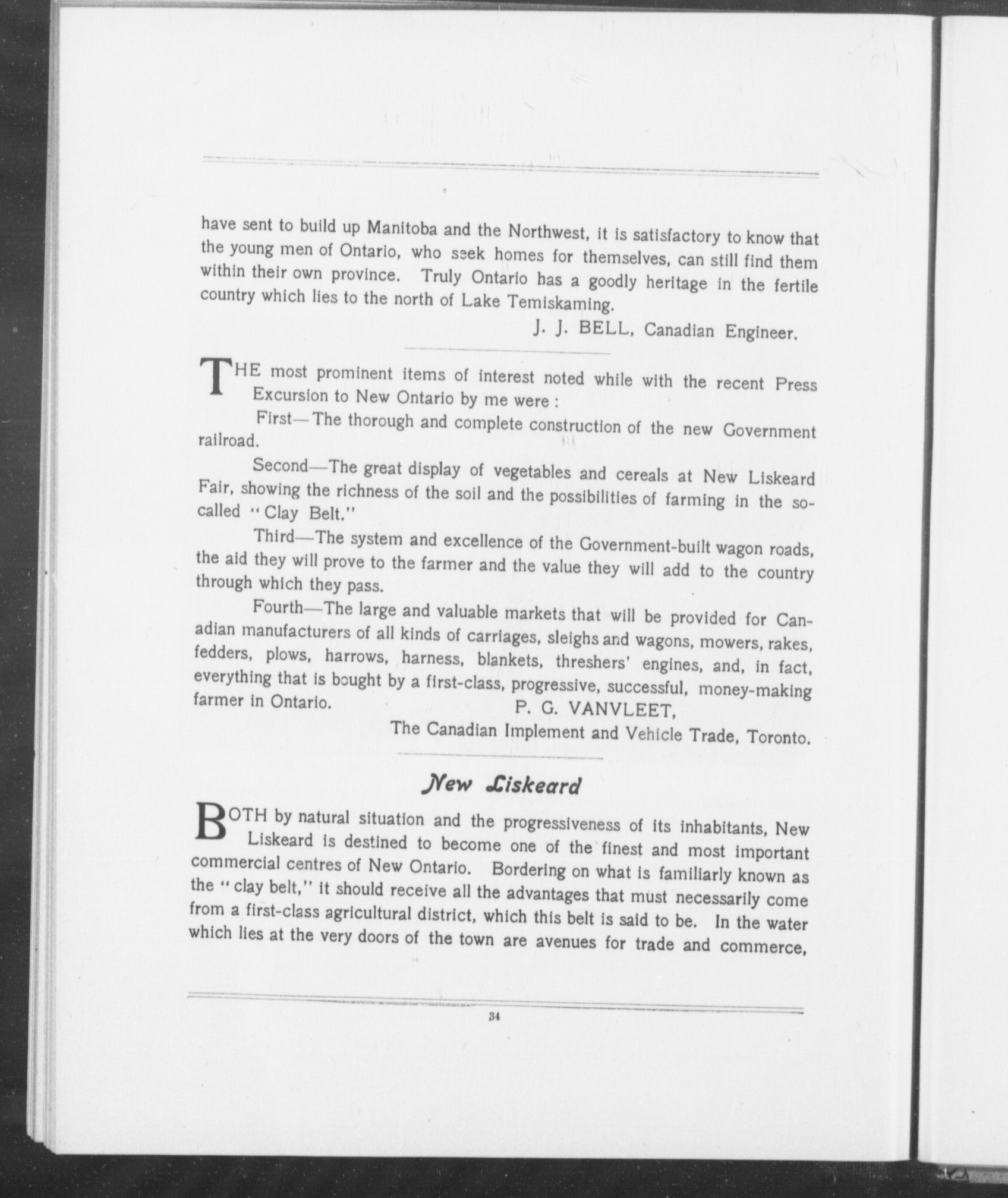 have sent to build up Manitoba and the Northwest, it is satisfactory to know that the young men of Ontario, who seek homes for themselves, can still find them within their own province. Truly Ontario has a goodly heritage in the fertile country which lies to the north of Lake Temiskaming.

J. J. BELL, Canadian Engineer.

THE most prominent items of interest noted while with the recent Press Excursion to New Ontario by me were :

First—The thorough and complete construction of the new Government railroad.

Second—The great display of vegetables and cereals at New Liskeard Fair, showing the richness of the soil and the possibilities of farming in the so-called "Clay Belt."

Third—The system and excellence of the Government-built wagon roads, the aid they will prove to the farmer and the value they will add to the country through which they pass.

Fourth—The large and valuable markets that will be provided for Canadian manufacturers of all kinds of carriages, sleighs and wagons, mowers, rakes, fedders, plows, harrows, harness, blankets, threshers' engines, and, in fact, everything that is bought by a first-class, progressive, successful, money-making farmer in Ontario.

P. G. VANVLEET,
The Canadian Implement and Vehicle Trade, Toronto.

New Liskeard

BOTH by natural situation and the progressiveness of its inhabitants, New Liskeard is destined to become one of the finest and most important commercial centres of New Ontario. Bordering on what is familiarly known as the "clay belt," it should receive all the advantages that must necessarily come from a first-class agricultural district, which this belt is said to be. In the water which lies at the very doors of the town are avenues for trade and commerce,

34